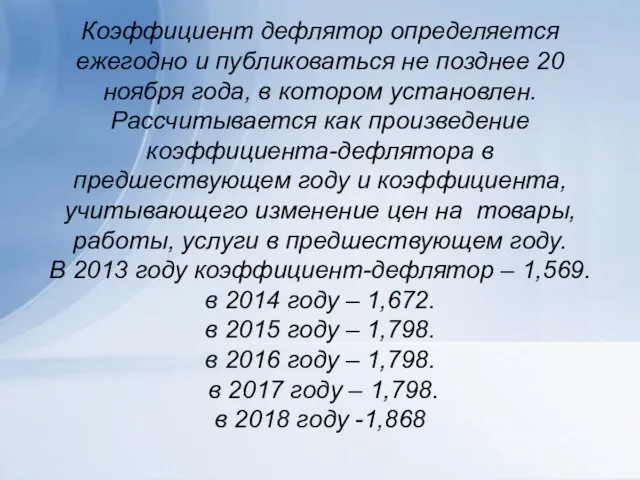 Коэффициент дефлятор определяется ежегодно и публиковаться не позднее 20 ноября года, в котором установлен. Рассчитывается как произведение коэффициента-дефлятора в предшествующем году и коэффициента, учитывающего изменение цен на товары, работы, услуги в предшествующем году.
В 2013 году коэффициент-дефлятор – 1,569.
в 2014 году – 1,672.
в 2015 году – 1,798.
в 2016 году – 1,798.
в 2017 году – 1,798.
в 2018 году -1,868